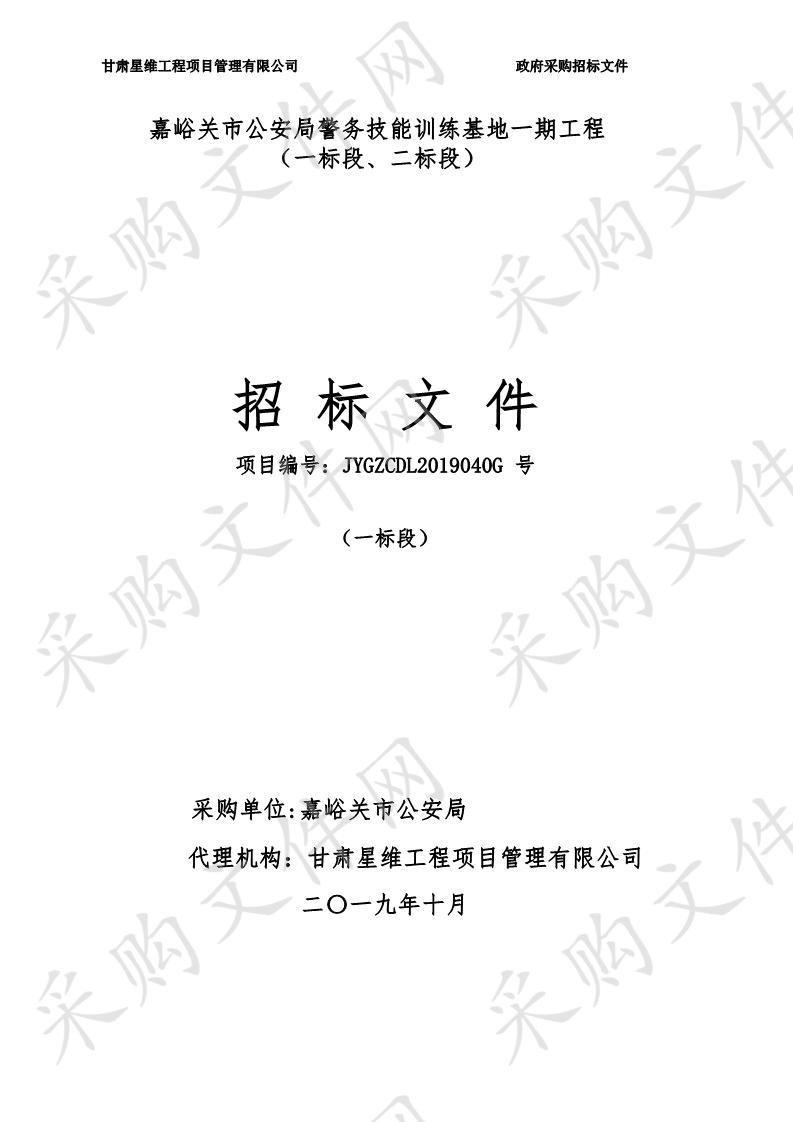 甘肃星维工程项目管理有限公司　　　　政府采购招标文件

嘉峪关市公安局警务技能训练基地一期工程
（一标段、二标段）

招 标 文 件

项目编号：JYGZCDL2019040G 号

（一标段）

采购单位:嘉峪关市公安局

代理机构：甘肃星维工程项目管理有限公司

二〇一九年十月

采购文件网